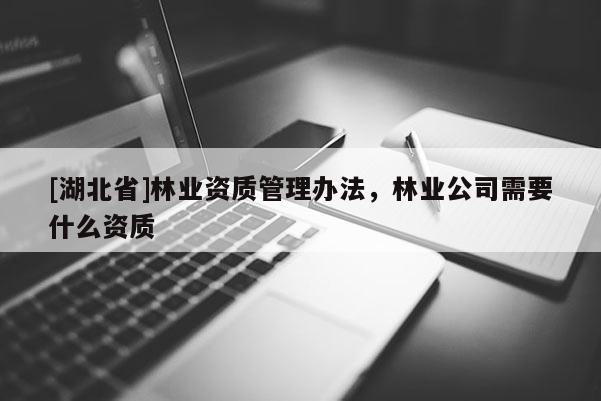 [湖北省]林业资质管理办法，林业公司需要什么资质